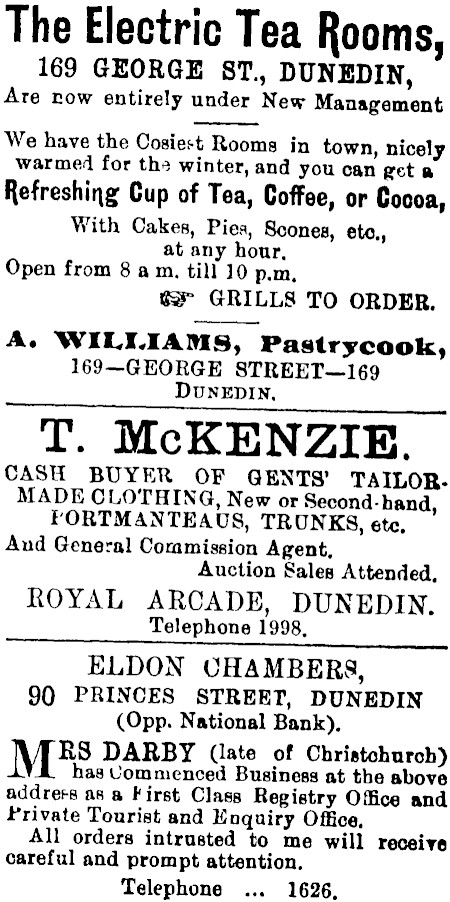 The Electric Tea Rooms,
169 GEORGE ST., DUNEDIN,
Are now entirely under New Management

We have the Cosiest Rooms in town, nicely warmed for the winter, and you can get a
Refreshing Cup of Tea, Coffee, or Cocoa,
With Cakes, Pies, Scones, etc., at any hour.
Open from 8 a m. till 10 p.m.
GRILLS TO ORDER.

A. WILLIAMS, Pastrycook,
169—GEORGE STREET—169
DUNEDIN.

T. McKENZIE.
CASH BUYER OF GENTS' TAILOR-MADE CLOTHING, New or Second-hand, PORTMANTEAUS, TRUNKS, etc.
And General Commission Agent.
Auction Sales Attended.
ROYAL ARCADE, DUNEDIN.
Telephone 1998.

ELDON CHAMBERS,
90 PRINCES STREET, DUNEDIN
(Opp. National Bank).

MRS DARBY (late of Christchurch) has Commenced Business at the above address as a First Class Registry Office and Private Tourist and Enquiry Office.
All orders intrusted to me will receive careful and prompt attention.
Telephone ... 1626.